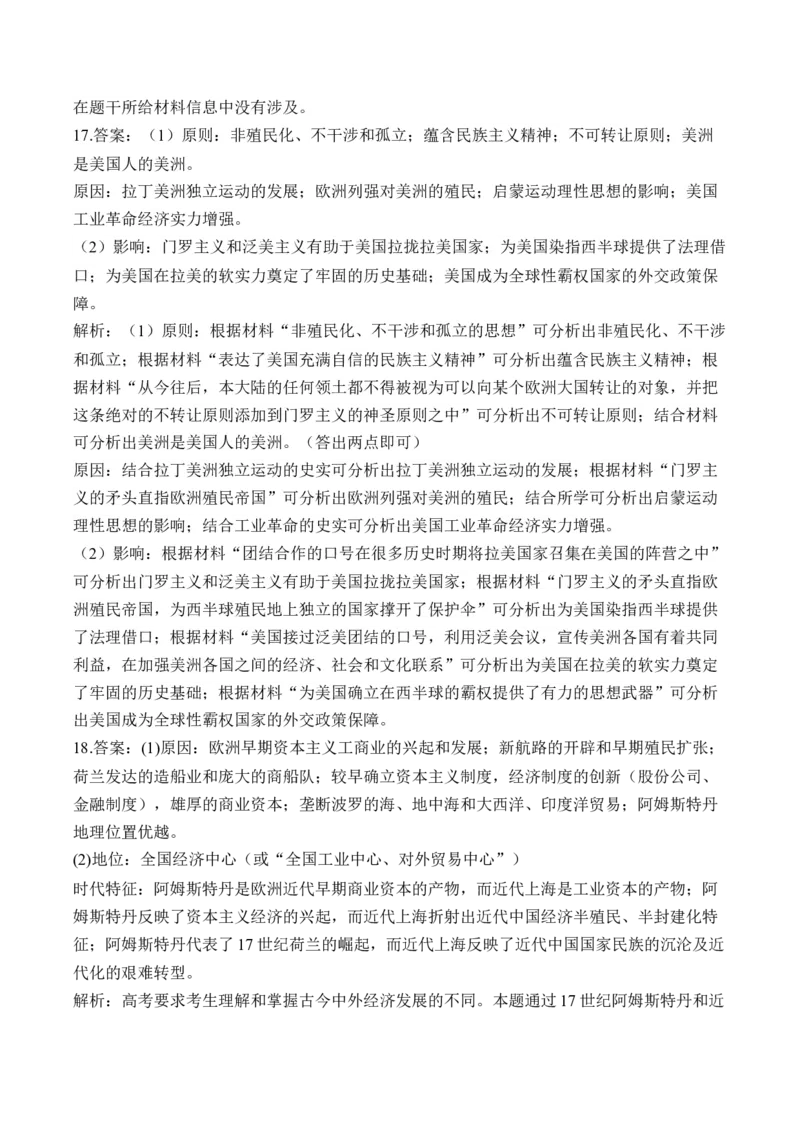 在题干所给材料信息中没有涉及。

17.答案：（1）原则：非殖民化、不干涉和孤立；蕴含民族主义精神；不可转让原则；美洲是美国人的美洲。

原因：拉丁美洲独立运动的发展；欧洲列强对美洲的殖民；启蒙运动理性思想的影响；美国工业革命经济实力增强。

（2）影响：门罗主义和泛美主义有助于美国拉拢拉美国家；为美国染指西半球提供了法理借口；为美国在拉美的软实力奠定了牢固的历史基础；美国成为全球性霸权国家的外交政策保障。

解析：（1）原则：根据材料“非殖民化、不干涉和孤立的思想”可分析出非殖民化、不干涉和孤立；根据材料“表达了美国充满自信的民族主义精神”可分析出蕴含民族主义精神；根据材料“从今往后，本大陆的任何领土都不得被视为可以向某个欧洲大国转让的对象，并把这条绝对的不转让原则添加到门罗主义的神圣原则之中”可分析出不可转让原则；结合材料可分析出美洲是美国人的美洲。（答出两点即可）

原因：结合拉丁美洲独立运动的史实可分析出拉丁美洲独立运动的发展；根据材料“门罗主义的矛头直指欧洲殖民帝国”可分析出欧洲列强对美洲的殖民；结合所学可分析出启蒙运动理性思想的影响；结合工业革命的史实可分析出美国工业革命经济实力增强。

（2）影响：根据材料“团结合作的口号在很多历史时期将拉美国家召集在美国的阵营之中”可分析出门罗主义和泛美主义有助于美国拉拢拉美国家；根据材料“门罗主义的矛头直指欧洲殖民帝国，为西半球殖民地上独立的国家撑开了保护伞”可分析出为美国染指西半球提供了法理借口；根据材料“美国接过泛美团结的口号，利用泛美会议，宣传美洲各国有着共同利益，在加强美洲各国之间的经济、社会和文化联系”可分析出为美国在拉美的软实力奠定了牢固的历史基础；根据材料“为美国确立在西半球的霸权提供了有力的思想武器”可分析出美国成为全球性霸权国家的外交政策保障。

18.答案：(1)原因：欧洲早期资本主义工商业的兴起和发展；新航路的开辟和早期殖民扩张；荷兰发达的造船业和庞大的商船队；较早确立资本主义制度，经济制度的创新（股份公司、金融制度），雄厚的商业资本；垄断波罗的海、地中海和大西洋、印度洋贸易；阿姆斯特丹地理位置优越。

(2)地位：全国经济中心（或“全国工业中心、对外贸易中心”）

时代特征：阿姆斯特丹是欧洲近代早期商业资本的产物，而近代上海是工业资本的产物；阿姆斯特丹反映了资本主义经济的兴起，而近代上海折射出近代中国经济半殖民、半封建化特征；阿姆斯特丹代表了17世纪荷兰的崛起，而近代上海反映了近代中国国家民族的沉沦及近代化的艰难转型。

解析：高考要求考生理解和掌握古今中外经济发展的不同。本题通过17世纪阿姆斯特丹和近